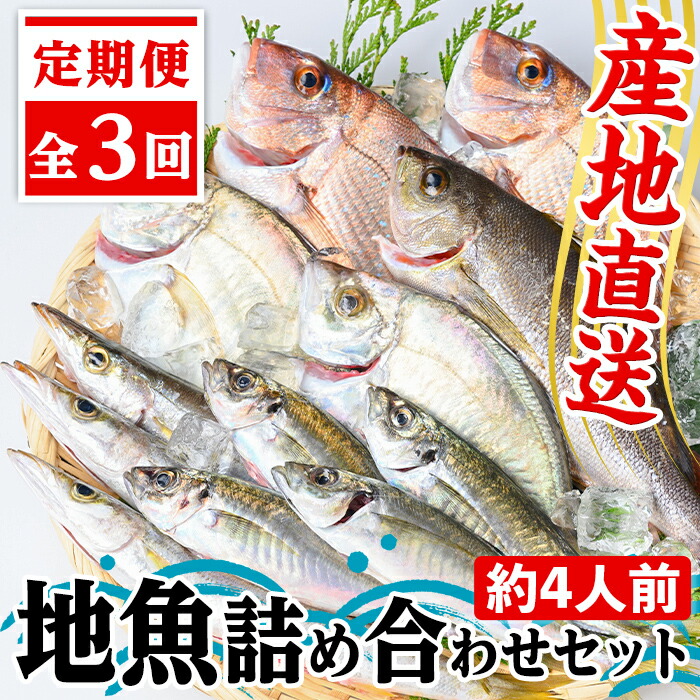 定期便
全3回

産地直送

約4人前

地魚詰め合わせセット